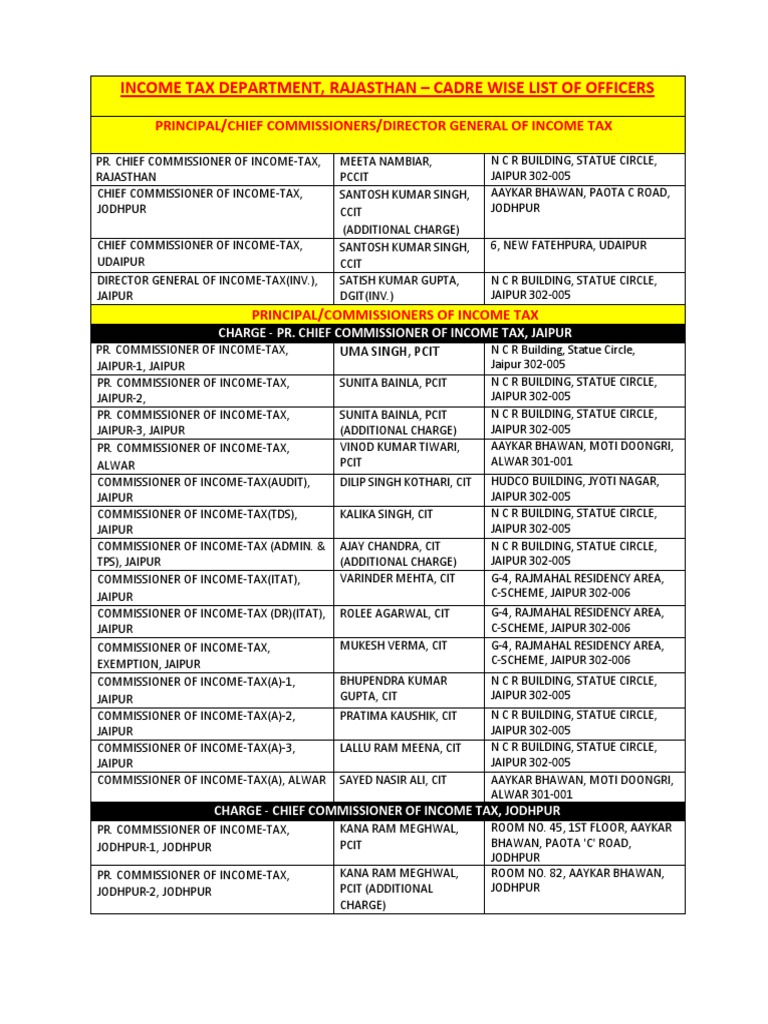 INCOME TAX DEPARTMENT, RAJASTHAN – CADRE WISE LIST OF OFFICERS

PRINCIPAL/CHIEF COMMISSIONERS/DIRECTOR GENERAL OF INCOME TAX

| | | |
|---|---|---|
| PR. CHIEF COMMISSIONER OF INCOME-TAX, RAJASTHAN | MEETA NAMBIAR, PCCIT | N C R BUILDING, STATUE CIRCLE, JAIPUR 302-005 |
| CHIEF COMMISSIONER OF INCOME-TAX, JODHPUR | SANTOSH KUMAR SINGH, CCIT (ADDITIONAL CHARGE) | AAYKAR BHAWAN, PAOTA C ROAD, JODHPUR |
| CHIEF COMMISSIONER OF INCOME-TAX, UDAIPUR | SANTOSH KUMAR SINGH, CCIT | 6, NEW FATEHPURA, UDAIPUR |
| DIRECTOR GENERAL OF INCOME-TAX(INV.), JAIPUR | SATISH KUMAR GUPTA, DGIT(INV.) | N C R BUILDING, STATUE CIRCLE, JAIPUR 302-005 |

PRINCIPAL/COMMISSIONERS OF INCOME TAX

CHARGE - PR. CHIEF COMMISSIONER OF INCOME TAX, JAIPUR

| | | |
|---|---|---|
| PR. COMMISSIONER OF INCOME-TAX, JAIPUR-1, JAIPUR | UMA SINGH, PCIT | N C R Building, Statue Circle, Jaipur 302-005 |
| PR. COMMISSIONER OF INCOME-TAX, JAIPUR-2, | SUNITA BAINLA, PCIT | N C R BUILDING, STATUE CIRCLE, JAIPUR 302-005 |
| PR. COMMISSIONER OF INCOME-TAX, JAIPUR-3, JAIPUR | SUNITA BAINLA, PCIT (ADDITIONAL CHARGE) | N C R BUILDING, STATUE CIRCLE, JAIPUR 302-005 |
| PR. COMMISSIONER OF INCOME-TAX, ALWAR | VINOD KUMAR TIWARI, PCIT | AAYKAR BHAWAN, MOTI DOONGRI, ALWAR 301-001 |
| COMMISSIONER OF INCOME-TAX(AUDIT), JAIPUR | DILIP SINGH KOTHARI, CIT | HUDCO BUILDING, JYOTI NAGAR, JAIPUR 302-005 |
| COMMISSIONER OF INCOME-TAX(TDS), JAIPUR | KALIKA SINGH, CIT | N C R BUILDING, STATUE CIRCLE, JAIPUR 302-005 |
| COMMISSIONER OF INCOME-TAX (ADMIN. & TPS), JAIPUR | AJAY CHANDRA, CIT (ADDITIONAL CHARGE) | N C R BUILDING, STATUE CIRCLE, JAIPUR 302-005 |
| COMMISSIONER OF INCOME-TAX(ITAT), JAIPUR | VARINDER MEHTA, CIT | G-4, RAJMAHAL RESIDENCY AREA, C-SCHEME, JAIPUR 302-006 |
| COMMISSIONER OF INCOME-TAX (DR)(ITAT), JAIPUR | ROLEE AGARWAL, CIT | G-4, RAJMAHAL RESIDENCY AREA, C-SCHEME, JAIPUR 302-006 |
| COMMISSIONER OF INCOME-TAX, EXEMPTION, JAIPUR | MUKESH VERMA, CIT | G-4, RAJMAHAL RESIDENCY AREA, C-SCHEME, JAIPUR 302-006 |
| COMMISSIONER OF INCOME-TAX(A)-1, JAIPUR | BHUPENDRA KUMAR GUPTA, CIT | N C R BUILDING, STATUE CIRCLE, JAIPUR 302-005 |
| COMMISSIONER OF INCOME-TAX(A)-2, JAIPUR | PRATIMA KAUSHIK, CIT | N C R BUILDING, STATUE CIRCLE, JAIPUR 302-005 |
| COMMISSIONER OF INCOME-TAX(A)-3, JAIPUR | LALLU RAM MEENA, CIT | N C R BUILDING, STATUE CIRCLE, JAIPUR 302-005 |
| COMMISSIONER OF INCOME-TAX(A), ALWAR | SAYED NASIR ALI, CIT | AAYKAR BHAWAN, MOTI DOONGRI, ALWAR 301-001 |

CHARGE - CHIEF COMMISSIONER OF INCOME TAX, JODHPUR

| | | |
|---|---|---|
| PR. COMMISSIONER OF INCOME-TAX, JODHPUR-1, JODHPUR | KANA RAM MEGHWAL, PCIT | ROOM NO. 45, 1ST FLOOR, AAYKAR BHAWAN, PAOTA 'C' ROAD, JODHPUR |
| PR. COMMISSIONER OF INCOME-TAX, JODHPUR-2, JODHPUR | KANA RAM MEGHWAL, PCIT (ADDITIONAL CHARGE) | ROOM NO. 82, AAYKAR BHAWAN, JODHPUR |